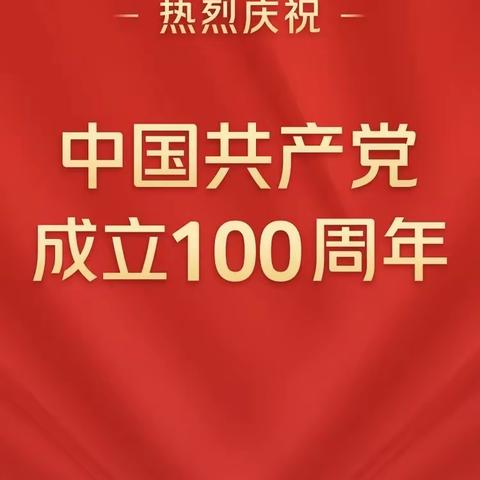 — 热烈庆祝 —

中国共产党
成立100周年